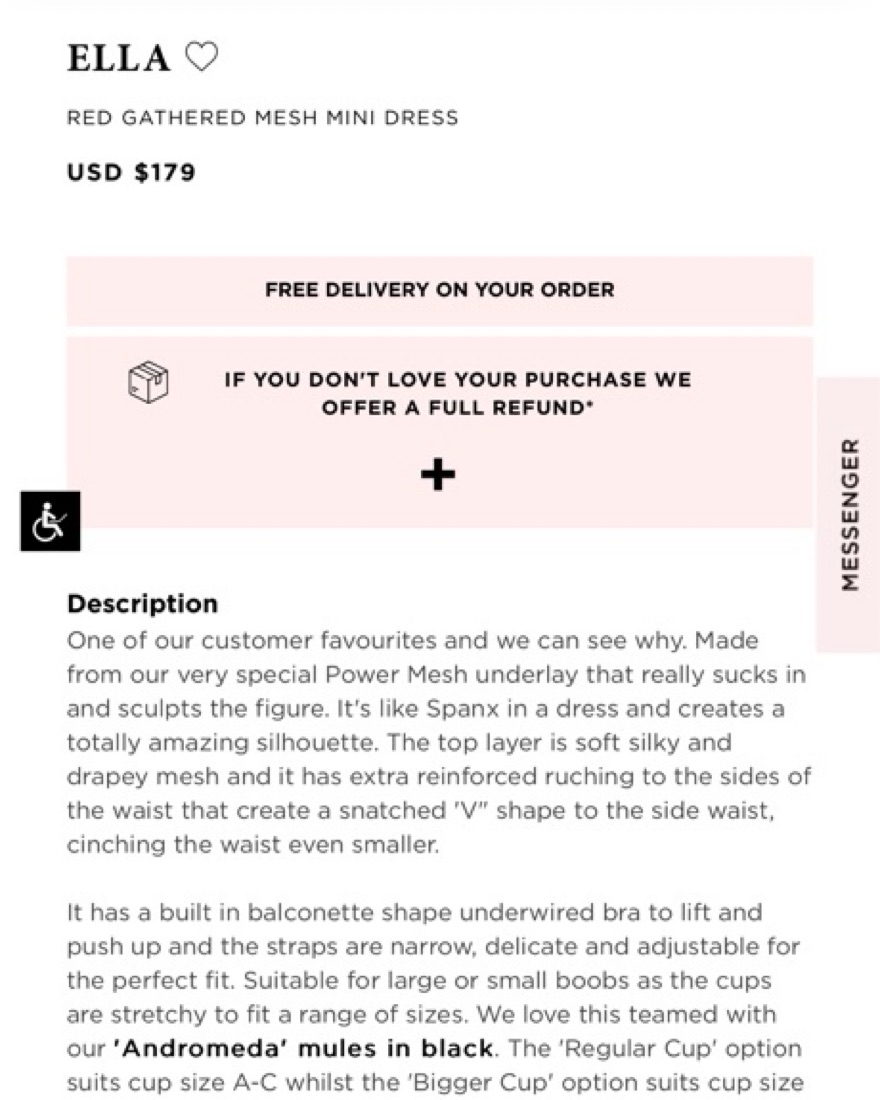 ELLA ♡

RED GATHERED MESH MINI DRESS

USD $179

FREE DELIVERY ON YOUR ORDER

IF YOU DON'T LOVE YOUR PURCHASE WE OFFER A FULL REFUND*

+

MESSENGER

Description
One of our customer favourites and we can see why. Made from our very special Power Mesh underlay that really sucks in and sculpts the figure. It's like Spanx in a dress and creates a totally amazing silhouette. The top layer is soft silky and drapey mesh and it has extra reinforced ruching to the sides of the waist that create a snatched 'V" shape to the side waist, cinching the waist even smaller.

It has a built in balconette shape underwired bra to lift and push up and the straps are narrow, delicate and adjustable for the perfect fit. Suitable for large or small boobs as the cups are stretchy to fit a range of sizes. We love this teamed with our 'Andromeda' mules in black. The 'Regular Cup' option suits cup size A-C whilst the 'Bigger Cup' option suits cup size